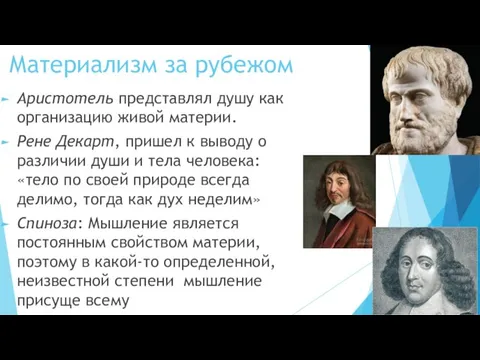 Материализм за рубежом

Аристотель представлял душу как организацию живой материи.

Рене Декарт, пришел к выводу о различии души и тела человека: «тело по своей природе всегда делимо, тогда как дух неделим»

Спиноза: Мышление является постоянным свойством материи, поэтому в какой-то определенной, неизвестной степени мышление присуще всему